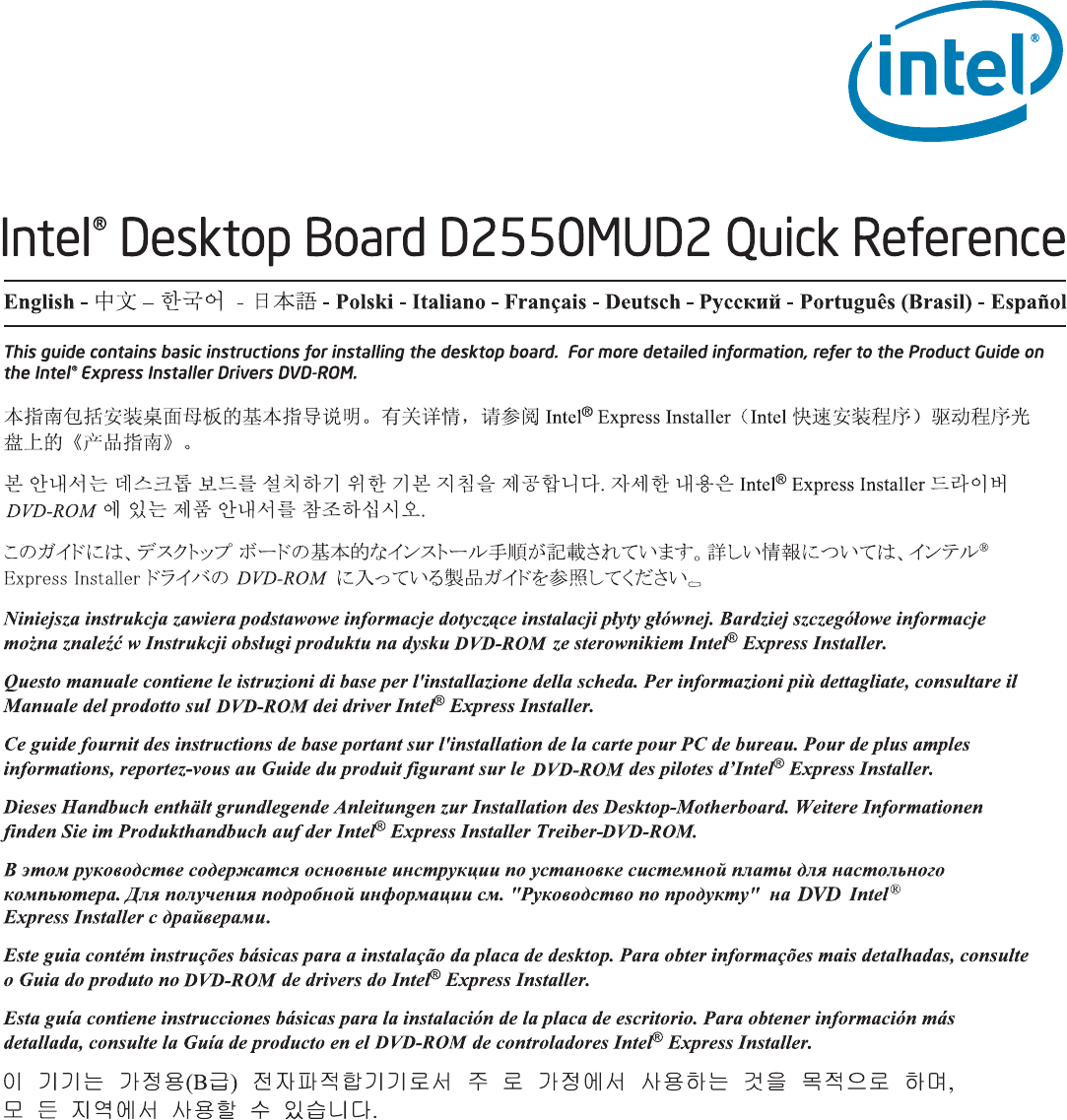 intel®

Intel® Desktop Board D2550MUD2 Quick Reference

English - 中文 – 한국어 - 日本語 - Polski - Italiano - Français - Deutsch - Русский - Português (Brasil) - Español

This guide contains basic instructions for installing the desktop board. For more detailed information, refer to the Product Guide on the Intel® Express Installer Drivers DVD-ROM.

本指南包括安装桌面母板的基本指导说明。有关详情，请参阅 Intel® Express Installer（Intel 快速安装程序）驱动程序光盘上的《产品指南》。

본 안내서는 데스크톱 보드를 설치하기 위한 기본 지침을 제공합니다. 자세한 내용은 Intel® Express Installer 드라이버 DVD-ROM 에 있는 제품 안내서를 참조하십시오.

このガイドには、デスクトップ ボードの基本的なインストール手順が記載されています。詳しい情報については、インテル® Express Installer ドライバの DVD-ROM に入っている製品ガイドを参照してください。

Niniejsza instrukcja zawiera podstawowe informacje dotyczące instalacji płyty głównej. Bardziej szczegółowe informacje można znaleźć w Instrukcji obsługi produktu na dysku DVD-ROM ze sterownikiem Intel® Express Installer.

Questo manuale contiene le istruzioni di base per l'installazione della scheda. Per informazioni più dettagliate, consultare il Manuale del prodotto sul DVD-ROM dei driver Intel® Express Installer.

Ce guide fournit des instructions de base portant sur l'installation de la carte pour PC de bureau. Pour de plus amples informations, reportez-vous au Guide du produit figurant sur le DVD-ROM des pilotes d'Intel® Express Installer.

Dieses Handbuch enthält grundlegende Anleitungen zur Installation des Desktop-Motherboard. Weitere Informationen finden Sie im Produkthandbuch auf der Intel® Express Installer Treiber-DVD-ROM.

В этом руководстве содержатся основные инструкции по установке системной платы для настольного компьютера. Для получения подробной информации см. "Руководство по продукту" на DVD Intel® Express Installer с драйверами.

Este guia contém instruções básicas para a instalação da placa de desktop. Para obter informações mais detalhadas, consulte o Guia do produto no DVD-ROM de drivers do Intel® Express Installer.

Esta guía contiene instrucciones básicas para la instalación de la placa de escritorio. Para obtener información más detallada, consulte la Guía de producto en el DVD-ROM de controladores Intel® Express Installer.

이 기기는 가정용(B급) 전자파적합기기로서 주 로 가정에서 사용하는 것을 목적으로 하며, 모 든 지역에서 사용할 수 있습니다.